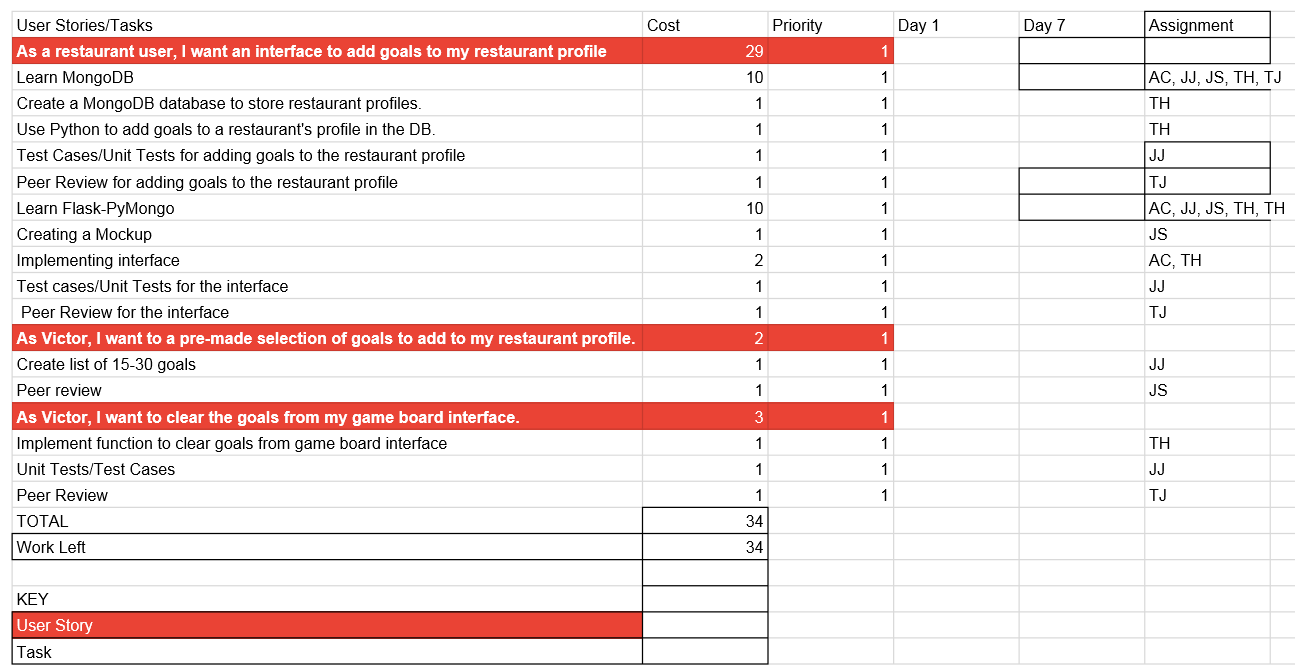 | User Stories/Tasks | Cost | Priority | Day 1 | Day 7 | Assignment |
|---|---|---|---|---|---|
| As a restaurant user, I want an interface to add goals to my restaurant profile | 29 | 1 | | | |
| Learn MongoDB | 10 | 1 | | | AC, JJ, JS, TH, TJ |
| Create a MongoDB database to store restaurant profiles. | 1 | 1 | | | TH |
| Use Python to add goals to a restaurant's profile in the DB. | 1 | 1 | | | TH |
| Test Cases/Unit Tests for adding goals to the restaurant profile | 1 | 1 | | | JJ |
| Peer Review for adding goals to the restaurant profile | 1 | 1 | | | TJ |
| Learn Flask-PyMongo | 10 | 1 | | | AC, JJ, JS, TH, TH |
| Creating a Mockup | 1 | 1 | | | JS |
| Implementing interface | 2 | 1 | | | AC, TH |
| Test cases/Unit Tests for the interface | 1 | 1 | | | JJ |
| Peer Review for the interface | 1 | 1 | | | TJ |
| As Victor, I want to a pre-made selection of goals to add to my restaurant profile. | 2 | 1 | | | |
| Create list of 15-30 goals | 1 | 1 | | | JJ |
| Peer review | 1 | 1 | | | JS |
| As Victor, I want to clear the goals from my game board interface. | 3 | 1 | | | |
| Implement function to clear goals from game board interface | 1 | 1 | | | TH |
| Unit Tests/Test Cases | 1 | 1 | | | JJ |
| Peer Review | 1 | 1 | | | TJ |
| TOTAL | 34 | | | | |
| Work Left | 34 | | | | |
| | | | | | |
| KEY | | | | | |
| User Story | | | | | |
| Task | | | | | |